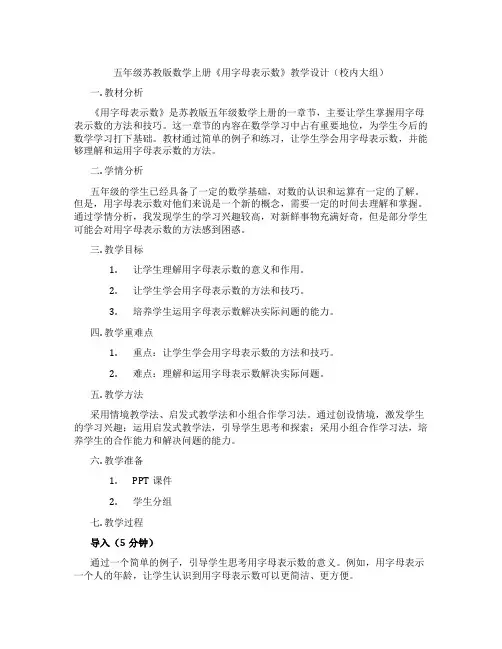 五年级苏教版数学上册《用字母表示数》教学设计（校内大组）

一.教材分析

《用字母表示数》是苏教版五年级数学上册的一章节，主要让学生掌握用字母表示数的方法和技巧。这一章节的内容在数学学习中占有重要地位，为学生今后的数学学习打下基础。教材通过简单的例子和练习，让学生学会用字母表示数，并能够理解和运用字母表示数的方法。

二.学情分析

五年级的学生已经具备了一定的数学基础，对数的认识和运算有一定的了解。但是，用字母表示数对他们来说是一个新的概念，需要一定的时间去理解和掌握。通过学情分析，我发现学生的学习兴趣较高，对新鲜事物充满好奇，但是部分学生可能会对用字母表示数的方法感到困惑。

三.教学目标

1. 让学生理解用字母表示数的意义和作用。

2. 让学生学会用字母表示数的方法和技巧。

3. 培养学生运用字母表示数解决实际问题的能力。

四.教学重难点

1. 重点：让学生学会用字母表示数的方法和技巧。

2. 难点：理解和运用字母表示数解决实际问题。

五.教学方法

采用情境教学法、启发式教学法和小组合作学习法。通过创设情境，激发学生的学习兴趣；运用启发式教学法，引导学生思考和探索；采用小组合作学习法，培养学生的合作能力和解决问题的能力。

六.教学准备

1. PPT 课件

2. 学生分组

七.教学过程

导入（5 分钟）

通过一个简单的例子，引导学生思考用字母表示数的意义。例如，用字母表示一个人的年龄，让学生认识到用字母表示数可以更简洁、更方便。